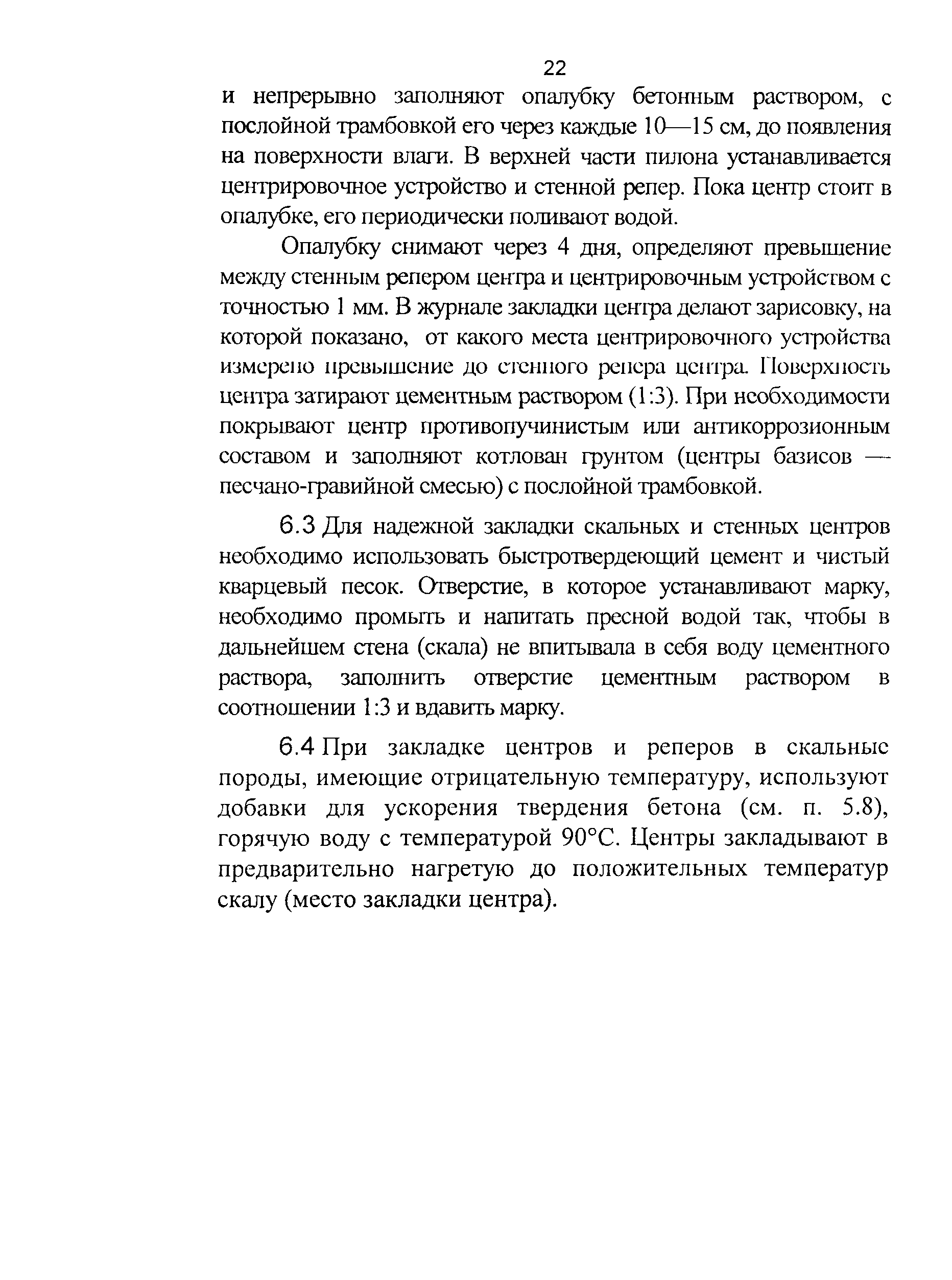 22

и непрерывно заполняют опалубку бетонным раствором, с послойной трамбовкой его через каждые 10—15 см, до появления на поверхности влаги. В верхней части пилона устанавливается центрировочное устройство и стенной репер. Пока центр стоит в опалубке, его периодически поливают водой.

Опалубку снимают через 4 дня, определяют превышение между стенным репером центра и центрировочным устройством с точностью 1 мм. В журнале закладки центра делают зарисовку, на которой показано, от какого места центрировочного устройства измерено превышение до стенного репера центра. Поверхность центра затирают цементным раствором (1:3). При необходимости покрывают центр противопучинистым или антикоррозионным составом и заполняют котлован грунтом (центры базисов — песчано-гравийной смесью) с послойной трамбовкой.

6.3 Для надежной закладки скальных и стенных центров необходимо использовать быстротвердеющий цемент и чистый кварцевый песок. Отверстие, в которое устанавливают марку, необходимо промыть и напитать пресной водой так, чтобы в дальнейшем стена (скала) не впитывала в себя воду цементного раствора, заполнить отверстие цементным раствором в соотношении 1:3 и вдавить марку.

6.4 При закладке центров и реперов в скальные породы, имеющие отрицательную температуру, используют добавки для ускорения твердения бетона (см. п. 5.8), горячую воду с температурой 90°С. Центры закладывают в предварительно нагретую до положительных температур скалу (место закладки центра).